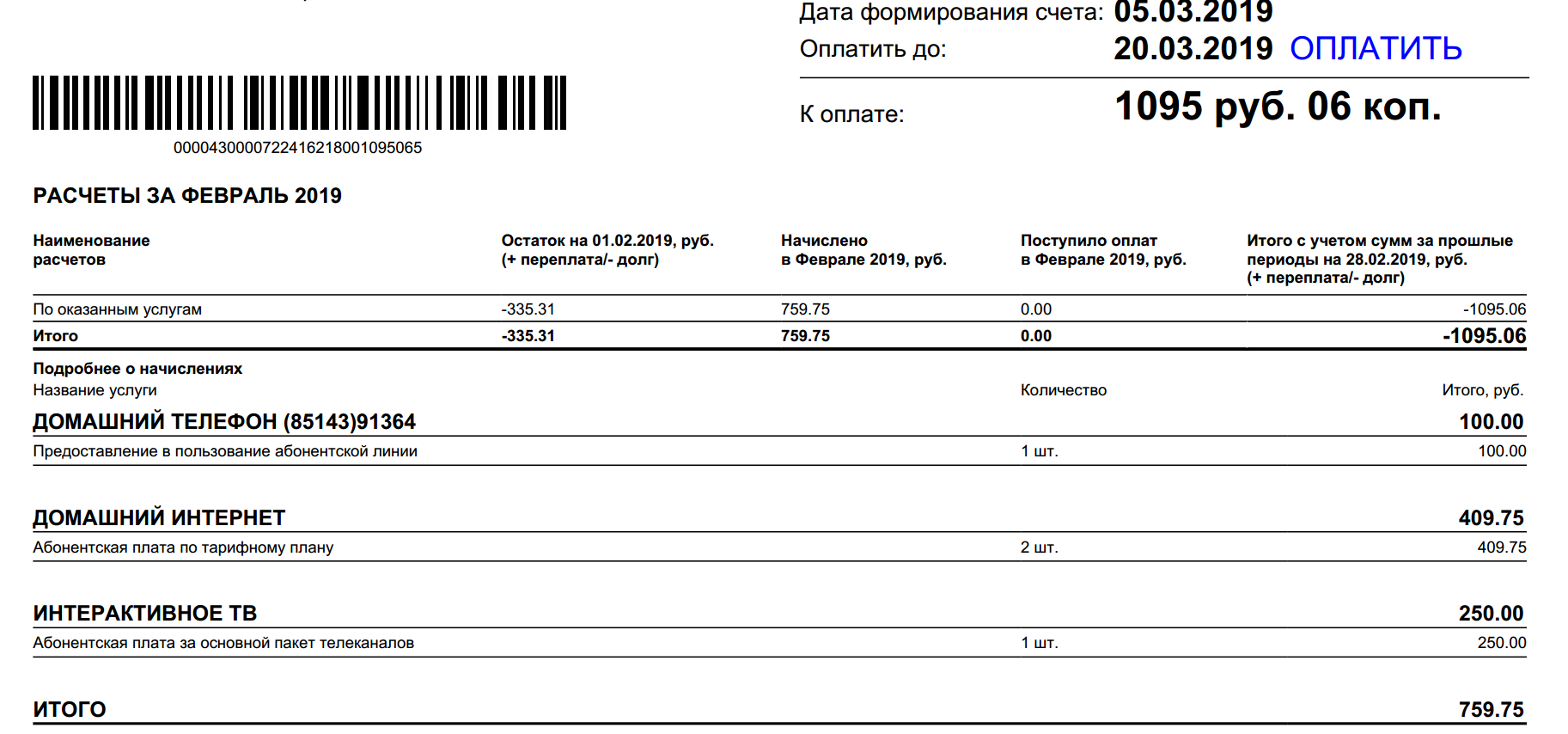 Дата формирования счета: 05.03.2019
Оплатить до: 20.03.2019 ОПЛАТИТЬ

К оплате: 1095 руб. 06 коп.

0000430000722416218001095065

РАСЧЕТЫ ЗА ФЕВРАЛЬ 2019

| Наименование расчетов | Остаток на 01.02.2019, руб. (+ переплата/- долг) | Начислено в Феврале 2019, руб. | Поступило оплат в Феврале 2019, руб. | Итого с учетом сумм за прошлые периоды на 28.02.2019, руб. (+ переплата/- долг) |
|---|---|---|---|---|
| По оказанным услугам | -335.31 | 759.75 | 0.00 | -1095.06 |
| Итого | -335.31 | 759.75 | 0.00 | -1095.06 |

Подробнее о начислениях

| Название услуги | Количество | Итого, руб. |
|---|---|---|
| ДОМАШНИЙ ТЕЛЕФОН (85143)91364 | | 100.00 |
| Предоставление в пользование абонентской линии | 1 шт. | 100.00 |
| ДОМАШНИЙ ИНТЕРНЕТ | | 409.75 |
| Абонентская плата по тарифному плану | 2 шт. | 409.75 |
| ИНТЕРАКТИВНОЕ ТВ | | 250.00 |
| Абонентская плата за основной пакет телеканалов | 1 шт. | 250.00 |
| ИТОГО | | 759.75 |